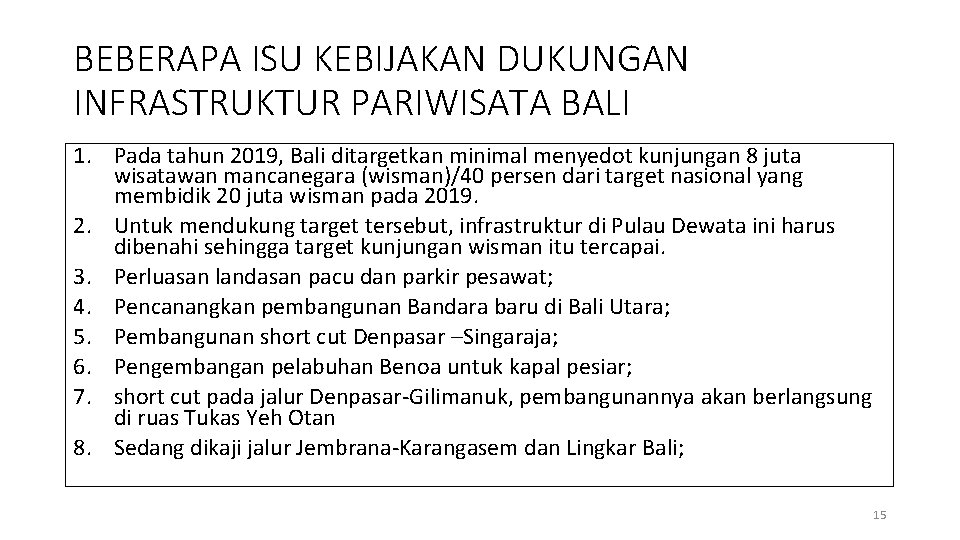 BEBERAPA ISU KEBIJAKAN DUKUNGAN INFRASTRUKTUR PARIWISATA BALI

1. Pada tahun 2019, Bali ditargetkan minimal menyedot kunjungan 8 juta wisatawan mancanegara (wisman)/40 persen dari target nasional yang membidik 20 juta wisman pada 2019.
2. Untuk mendukung target tersebut, infrastruktur di Pulau Dewata ini harus dibenahi sehingga target kunjungan wisman itu tercapai.
3. Perluasan landasan pacu dan parkir pesawat;
4. Pencanangkan pembangunan Bandara baru di Bali Utara;
5. Pembangunan short cut Denpasar –Singaraja;
6. Pengembangan pelabuhan Benoa untuk kapal pesiar;
7. short cut pada jalur Denpasar-Gilimanuk, pembangunannya akan berlangsung di ruas Tukas Yeh Otan
8. Sedang dikaji jalur Jembrana-Karangasem dan Lingkar Bali;

15